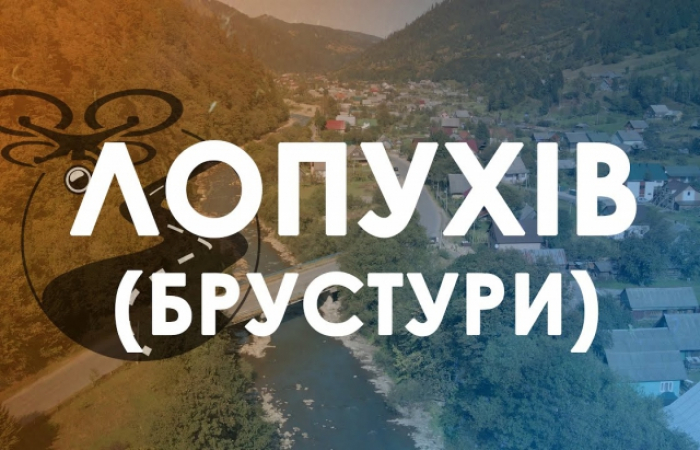 ЛОПУХІВ
(БРУСТУРИ)